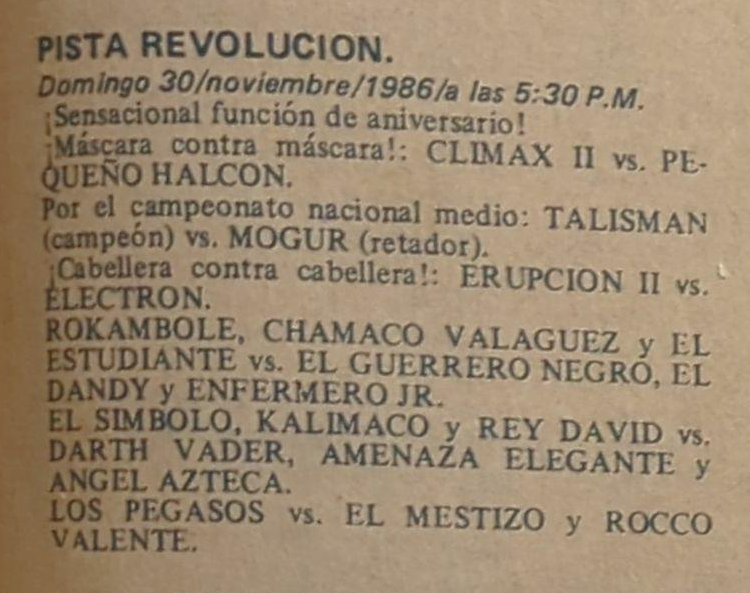 PISTA REVOLUCION.
Domingo 30/noviembre/1986/a las 5:30 P.M.
¡Sensacional función de aniversario!
¡Máscara contra máscara!: CLIMAX II vs. PEQUEÑO HALCON.
Por el campeonato nacional medio: TALISMAN (campeón) vs. MOGUR (retador).
¡Cabellera contra cabellera!: ERUPCION II vs. ELECTRON.
ROKAMBOLE, CHAMACO VALAGUEZ y EL ESTUDIANTE vs. EL GUERRERO NEGRO, EL DANDY y ENFERMERO JR.
EL SIMBOLO, KALIMACO y REY DAVID vs. DARTH VADER, AMENAZA ELEGANTE y ANGEL AZTECA.
LOS PEGASOS vs. EL MESTIZO y ROCCO VALENTE.